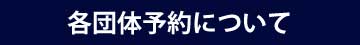 各団体予約について